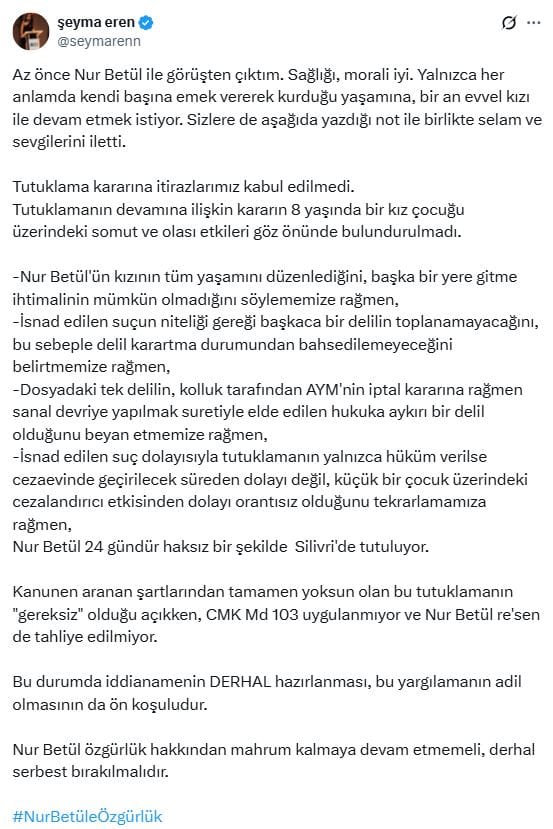 şeyma eren
@seymarenn

Az önce Nur Betül ile görüşten çıktım. Sağlığı, morali iyi. Yalnızca her anlamda kendi başına emek vererek kurduğu yaşamına, bir an evvel kızı ile devam etmek istiyor. Sizlere de aşağıda yazdığı not ile birlikte selam ve sevgilerini iletti.

Tutuklama kararına itirazlarımız kabul edilmedi.
Tutuklamanın devamına ilişkin kararın 8 yaşında bir kız çocuğu üzerindeki somut ve olası etkileri göz önünde bulundurulmadı.

-Nur Betül'ün kızının tüm yaşamını düzenlediğini, başka bir yere gitme ihtimalinin mümkün olmadığını söylememize rağmen,
-İsnad edilen suçun niteliği gereği başkaca bir delilin toplanamayacağını, bu sebeple delil karartma durumundan bahsedilemeyeceğini belirtmemize rağmen,
-Dosyadaki tek delilin, kolluk tarafından AYM'nin iptal kararına rağmen sanal devriye yapılmak suretiyle elde edilen hukuka aykırı bir delil olduğunu beyan etmemize rağmen,
-İsnad edilen suç dolayısıyla tutuklamanın yalnızca hüküm verilse cezaevinde geçirilecek süreden dolayı değil, küçük bir çocuk üzerindeki cezalandırıcı etkisinden dolayı orantısız olduğunu tekrarlamamıza rağmen,
Nur Betül 24 gündür haksız bir şekilde Silivri'de tutuluyor.

Kanunen aranan şartlarından tamamen yoksun olan bu tutuklamanın "gereksiz" olduğu açıkken, CMK Md 103 uygulanmıyor ve Nur Betül re'sen de tahliye edilmiyor.

Bu durumda iddianamenin DERHAL hazırlanması, bu yargılamanın adil olmasının da ön koşuludur.

Nur Betül özgürlük hakkından mahrum kalmaya devam etmemeli, derhal serbest bırakılmalıdır.

#NurBetüleÖzgürlük